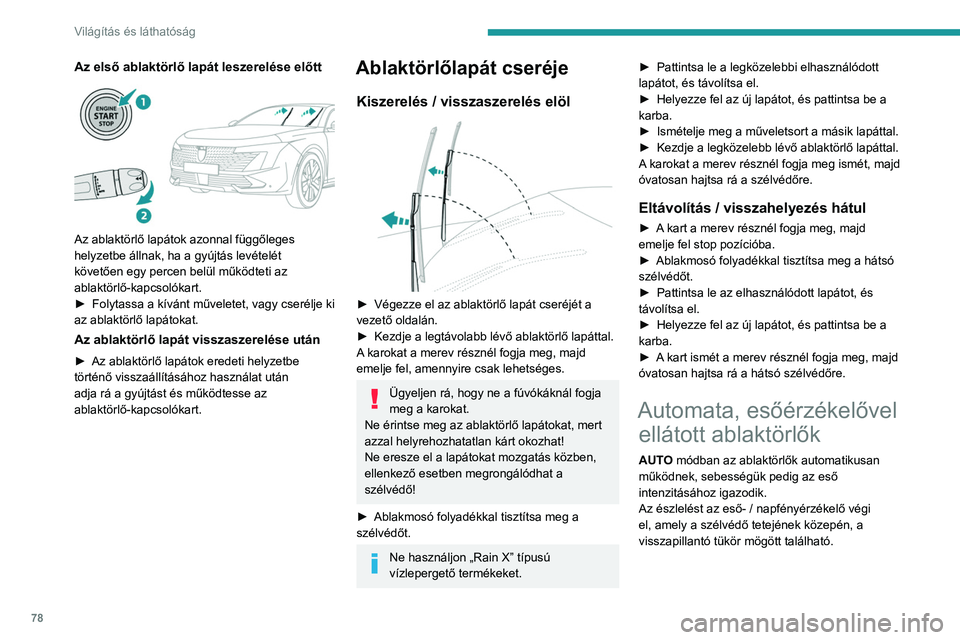 Világítás és láthatóság

Az első ablaktörlő lapát leszerelése előtt

ENGINE START STOP

1

2

Az ablaktörlő lapátok azonnal függőleges helyzetbe állnak, ha a gyújtás levételét követően egy percen belül működteti az ablaktörlő-kapcsolókart.
► Folytassa a kívánt műveletet, vagy cserélje ki az ablaktörlő lapátokat.

Az ablaktörlő lapát visszaszerelése után

► Az ablaktörlő lapátok eredeti helyzetbe történő visszaállításához használat után adja rá a gyújtást és működtesse az ablaktörlő-kapcsolókart.

Ablaktörlőlapát cseréje

Kiszerelés / visszaszerelés elöl

► Végezze el az ablaktörlő lapát cseréjét a vezető oldalán.
► Kezdje a legtávolabb lévő ablaktörlő lapáttal. A karokat a merev résznél fogja meg, majd emelje fel, amennyire csak lehetséges.

Ügyeljen rá, hogy ne a fúvókáknál fogja meg a karokat.
Ne érintse meg az ablaktörlő lapátokat, mert azzal helyrehozhatatlan kárt okozhat!
Ne eresze el a lapátokat mozgatás közben, ellenkező esetben megrongálódhat a szélvédő!

► Ablakmosó folyadékkal tisztítsa meg a szélvédőt.

Ne használjon „Rain X” típusú vízlepergető termékeket.

► Pattintsa le a legközelebbi elhasználódott lapátot, és távolítsa el.
► Helyezze fel az új lapátot, és pattintsa be a karba.
► Ismételje meg a műveletsort a másik lapáttal.
► Kezdje a legközelebb lévő ablaktörlő lapáttal. A karokat a merev résznél fogja meg ismét, majd óvatosan hajtsa rá a szélvédőre.

Eltávolítás / visszahelyezés hátul

► A kart a merev résznél fogja meg, majd emelje fel stop pozícióba.
► Ablakmosó folyadékkal tisztítsa meg a hátsó szélvédőt.
► Pattintsa le az elhasználódott lapátot, és távolítsa el.
► Helyezze fel az új lapátot, és pattintsa be a karba.
► A kart ismét a merev résznél fogja meg, majd óvatosan hajtsa rá a hátsó szélvédőre.

Automata, esőérzékelővel ellátott ablaktörlők

AUTO módban az ablaktörlők automatikusan működnek, sebességük pedig az eső intenzitásához igazodik.
Az észlelést az eső- / napfényérzékelő végi el, amely a szélvédő tetejének közepén, a visszapillantó tükör mögött található.

78

carmanualsonline.info